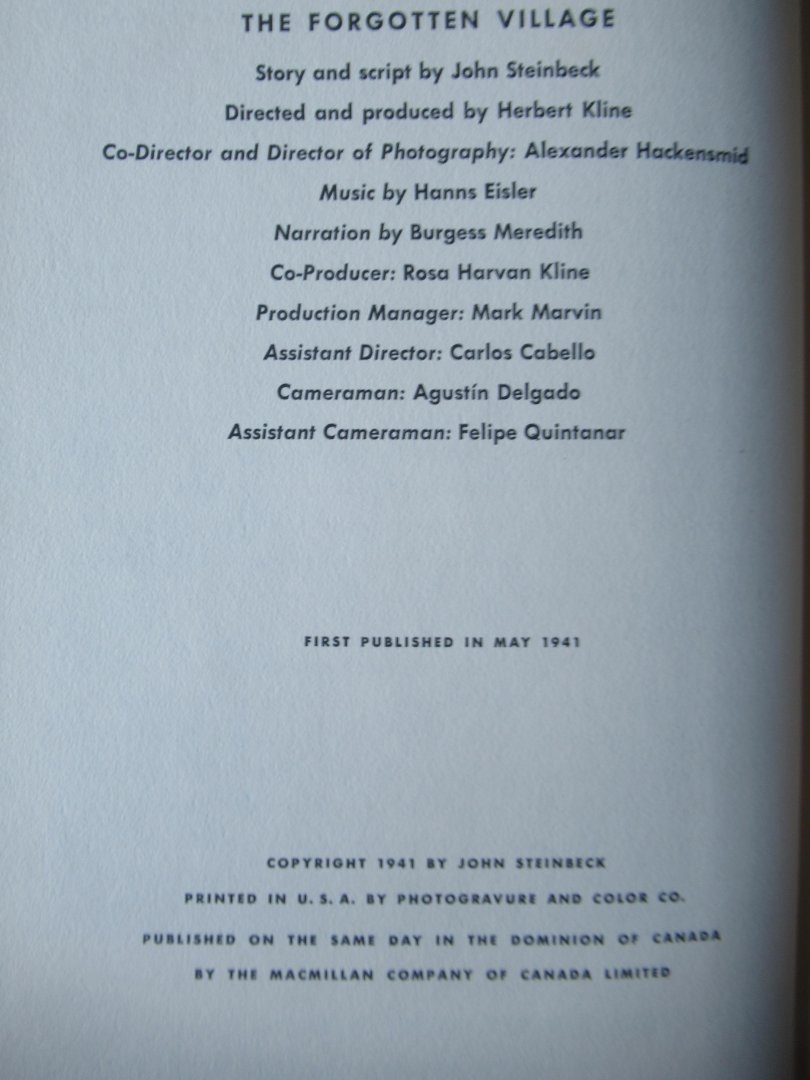 THE FORGOTTEN VILLAGE

Story and script by John Steinbeck

Directed and produced by Herbert Kline

Co-Director and Director of Photography: Alexander Hackensmid

Music by Hanns Eisler

Narration by Burgess Meredith

Co-Producer: Rosa Harvan Kline

Production Manager: Mark Marvin

Assistant Director: Carlos Cabello

Cameraman: Agustín Delgado

Assistant Cameraman: Felipe Quintanar

FIRST PUBLISHED IN MAY 1941

COPYRIGHT 1941 BY JOHN STEINBECK

PRINTED IN U. S. A. BY PHOTOGRAVURE AND COLOR CO.

PUBLISHED ON THE SAME DAY IN THE DOMINION OF CANADA

BY THE MACMILLAN COMPANY OF CANADA LIMITED